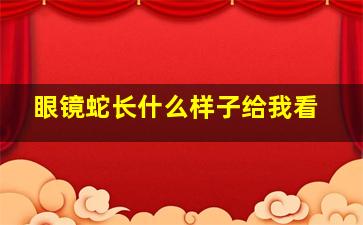 眼镜蛇长什么样子给我看